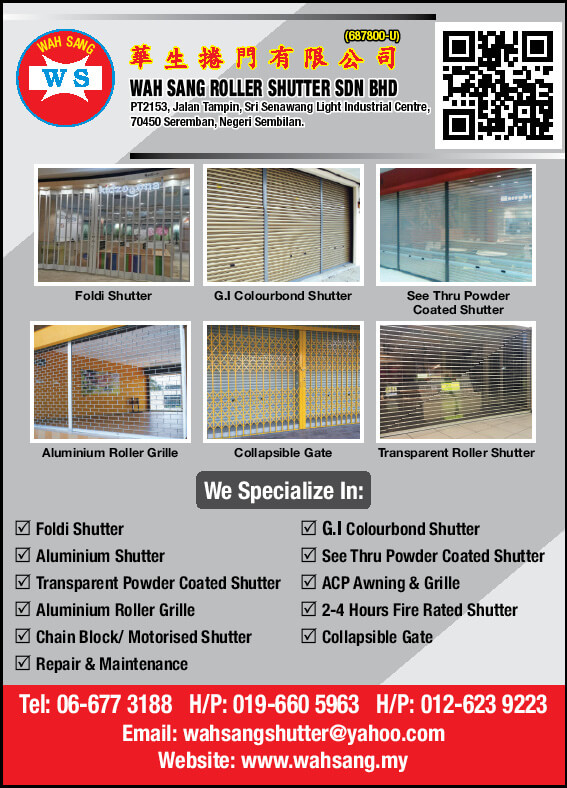 WAH SANG
WS

(687800-U)
華生捲門有限公司
WAH SANG ROLLER SHUTTER SDN BHD
PT2153, Jalan Tampin, Sri Senawang Light Industrial Centre, 70450 Seremban, Negeri Sembilan.

Foldi Shutter
G.I Colourbond Shutter
See Thru Powder Coated Shutter
Aluminium Roller Grille
Collapsible Gate
Transparent Roller Shutter

We Specialize In:

☑ Foldi Shutter
☑ Aluminium Shutter
☑ Transparent Powder Coated Shutter
☑ Aluminium Roller Grille
☑ Chain Block/ Motorised Shutter
☑ Repair & Maintenance
☑ G.I Colourbond Shutter
☑ See Thru Powder Coated Shutter
☑ ACP Awning & Grille
☑ 2-4 Hours Fire Rated Shutter
☑ Collapsible Gate

Tel: 06-677 3188 H/P: 019-660 5963 H/P: 012-623 9223
Email: wahsangshutter@yahoo.com
Website: www.wahsang.my